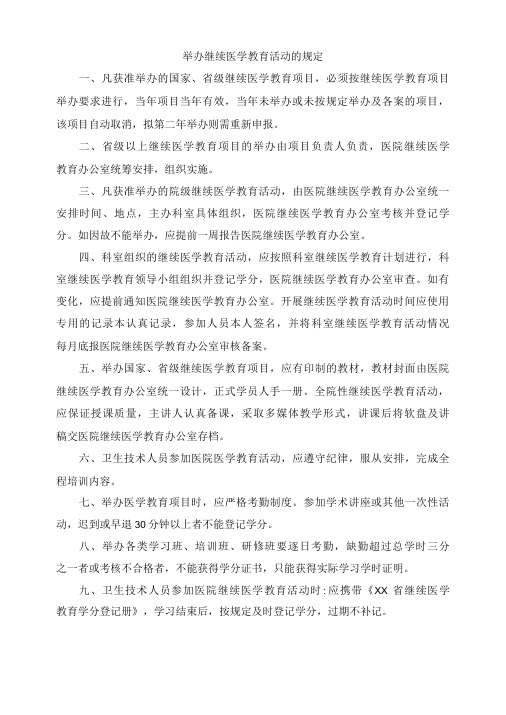 举办继续医学教育活动的规定

一、凡获准举办的国家、省级继续医学教育项目，必须按继续医学教育项目举办要求进行，当年项目当年有效，当年未举办或未按规定举办及备案的项目，该项目自动取消，拟第二年举办则需重新申报。

二、省级以上继续医学教育项目的举办由项目负责人负责，医院继续医学教育办公室统筹安排，组织实施。

三、凡获准举办的院级继续医学教育活动，由医院继续医学教育办公室统一安排时间、地点，主办科室具体组织，医院继续医学教育办公室考核并登记学分。如因故不能举办，应提前一周报告医院继续医学教育办公室。

四、科室组织的继续医学教育活动，应按照科室继续医学教育计划进行，科室继续医学教育领导小组组织并登记学分，医院继续医学教育办公室审查。如有变化，应提前通知医院继续医学教育办公室。开展继续医学教育活动时间应使用专用的记录本认真记录，参加人员本人签名，并将科室继续医学教育活动情况每月底报医院继续医学教育办公室审核备案。

五、举办国家、省级继续医学教育项目，应有印制的教材，教材封面由医院继续医学教育办公室统一设计，正式学员人手一册。全院性继续医学教育活动，应保证授课质量，主讲人认真备课，采取多媒体教学形式，讲课后将软盘及讲稿交医院继续医学教育办公室存档。

六、卫生技术人员参加医院医学教育活动，应遵守纪律，服从安排，完成全程培训内容。

七、举办医学教育项目时，应严格考勤制度。参加学术讲座或其他一次性活动，迟到或早退30分钟以上者不能登记学分。

八、举办各类学习班、培训班、研修班要逐日考勤，缺勤超过总学时三分之一者或考核不合格者，不能获得学分证书，只能获得实际学习学时证明。

九、卫生技术人员参加医院继续医学教育活动时:应携带《XX省继续医学教育学分登记册》，学习结束后，按规定及时登记学分，过期不补记。